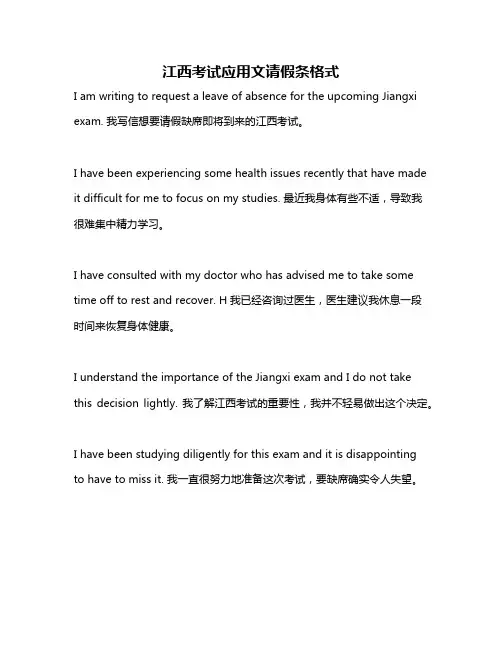 江西考试应用文请假条格式

I am writing to request a leave of absence for the upcoming Jiangxi exam. 我写信想要请假缺席即将到来的江西考试。

I have been experiencing some health issues recently that have made it difficult for me to focus on my studies. 最近我身体有些不适，导致我很难集中精力学习。

I have consulted with my doctor who has advised me to take some time off to rest and recover. H 我已经咨询过医生，医生建议我休息一段时间来恢复身体健康。

I understand the importance of the Jiangxi exam and I do not take this decision lightly. 我了解江西考试的重要性，我并不轻易做出这个决定。

I have been studying diligently for this exam and it is disappointing to have to miss it. 我一直很努力地准备这次考试，要缺席确实令人失望。